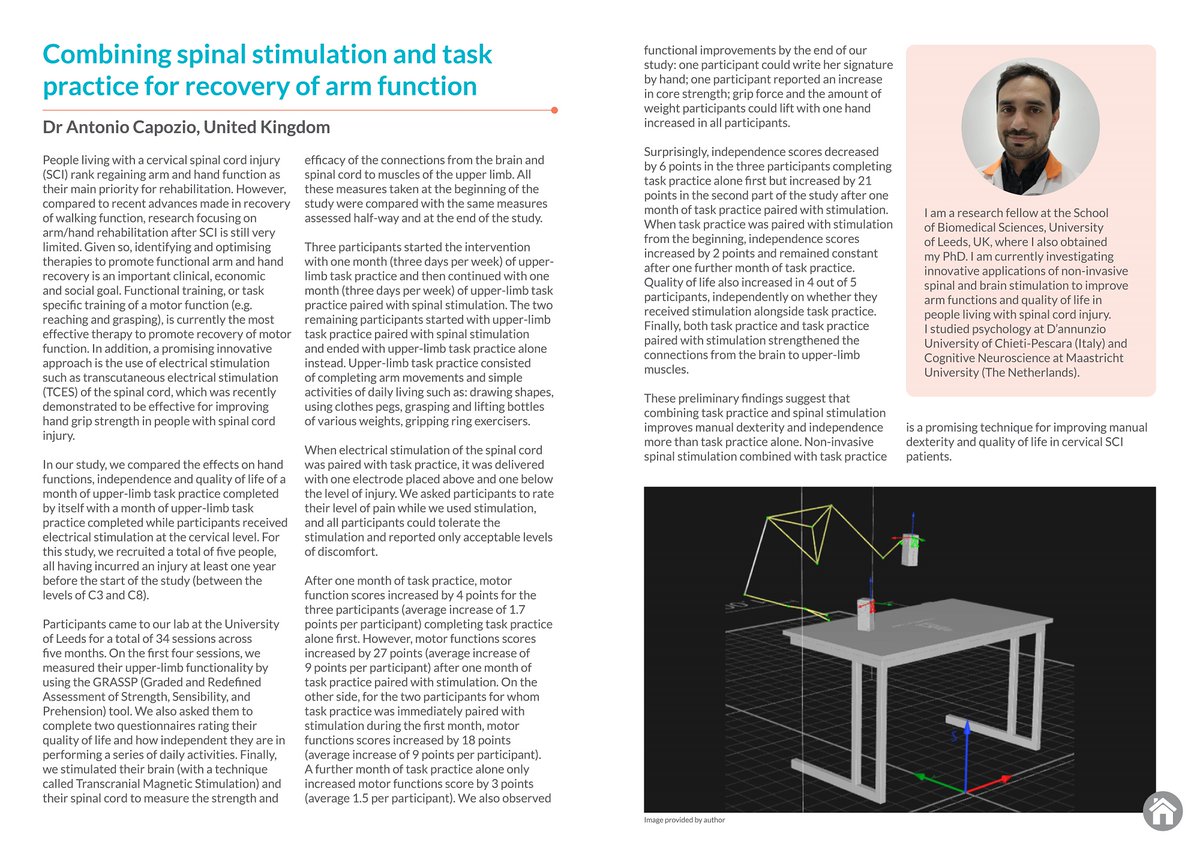 Combining spinal stimulation and task practice for recovery of arm function

Dr Antonio Capozio, United Kingdom

People living with a cervical spinal cord injury (SCI) rank regaining arm and hand function as their main priority for rehabilitation. However, compared to recent advances made in recovery of walking function, research focusing on arm/hand rehabilitation after SCI is still very limited. Given so, identifying and optimising therapies to promote functional arm and hand recovery is an important clinical, economic and social goal. Functional training, or task specific training of a motor function (e.g. reaching and grasping), is currently the most effective therapy to promote recovery of motor function. In addition, a promising innovative approach is the use of electrical stimulation such as transcutaneous electrical stimulation (TCES) of the spinal cord, which was recently demonstrated to be effective for improving hand grip strength in people with spinal cord injury.

In our study, we compared the effects on hand functions, independence and quality of life of a month of upper-limb task practice completed by itself with a month of upper-limb task practice completed while participants received electrical stimulation at the cervical level. For this study, we recruited a total of five people, all having incurred an injury at least one year before the start of the study (between the levels of C3 and C8).

Participants came to our lab at the University of Leeds for a total of 34 sessions across five months. On the first four sessions, we measured their upper-limb functionality by using the GRASSP (Graded and Redefined Assessment of Strength, Sensibility, and Prehension) tool. We also asked them to complete two questionnaires rating their quality of life and how independent they are in performing a series of daily activities. Finally, we stimulated their brain (with a technique called Transcranial Magnetic Stimulation) and their spinal cord to measure the strength and efficacy of the connections from the brain and spinal cord to muscles of the upper limb. All these measures taken at the beginning of the study were compared with the same measures assessed half-way and at the end of the study.

Three participants started the intervention with one month (three days per week) of upper-limb task practice and then continued with one month (three days per week) of upper-limb task practice paired with spinal stimulation. The two remaining participants started with upper-limb task practice paired with spinal stimulation and ended with upper-limb task practice alone instead. Upper-limb task practice consisted of completing arm movements and simple activities of daily living such as: drawing shapes, using clothes pegs, grasping and lifting bottles of various weights, gripping ring exercisers.

When electrical stimulation of the spinal cord was paired with task practice, it was delivered with one electrode placed above and one below the level of injury. We asked participants to rate their level of pain while we used stimulation, and all participants could tolerate the stimulation and reported only acceptable levels of discomfort.

After one month of task practice, motor function scores increased by 4 points for the three participants (average increase of 1.7 points per participant) completing task practice alone first. However, motor functions scores increased by 27 points (average increase of 9 points per participant) after one month of task practice paired with stimulation. On the other side, for the two participants for whom task practice was immediately paired with stimulation during the first month, motor functions scores increased by 18 points (average increase of 9 points per participant). A further month of task practice alone only increased motor functions score by 3 points (average 1.5 per participant). We also observed functional improvements by the end of our study: one participant could write her signature by hand; one participant reported an increase in core strength; grip force and the amount of weight participants could lift with one hand increased in all participants.

Surprisingly, independence scores decreased by 6 points in the three participants completing task practice alone first but increased by 21 points in the second part of the study after one month of task practice paired with stimulation. When task practice was paired with stimulation from the beginning, independence scores increased by 2 points and remained constant after one further month of task practice. Quality of life also increased in 4 out of 5 participants, independently on whether they received stimulation alongside task practice. Finally, both task practice and task practice paired with stimulation strengthened the connections from the brain to upper-limb muscles.

These preliminary findings suggest that combining task practice and spinal stimulation improves manual dexterity and independence more than task practice alone. Non-invasive spinal stimulation combined with task practice is a promising technique for improving manual dexterity and quality of life in cervical SCI patients.

I am a research fellow at the School of Biomedical Sciences, University of Leeds, UK, where I also obtained my PhD. I am currently investigating innovative applications of non-invasive spinal and brain stimulation to improve arm functions and quality of life in people living with spinal cord injury. I studied psychology at D'annunzio University of Chieti-Pescara (Italy) and Cognitive Neuroscience at Maastricht University (The Netherlands).

Image provided by author